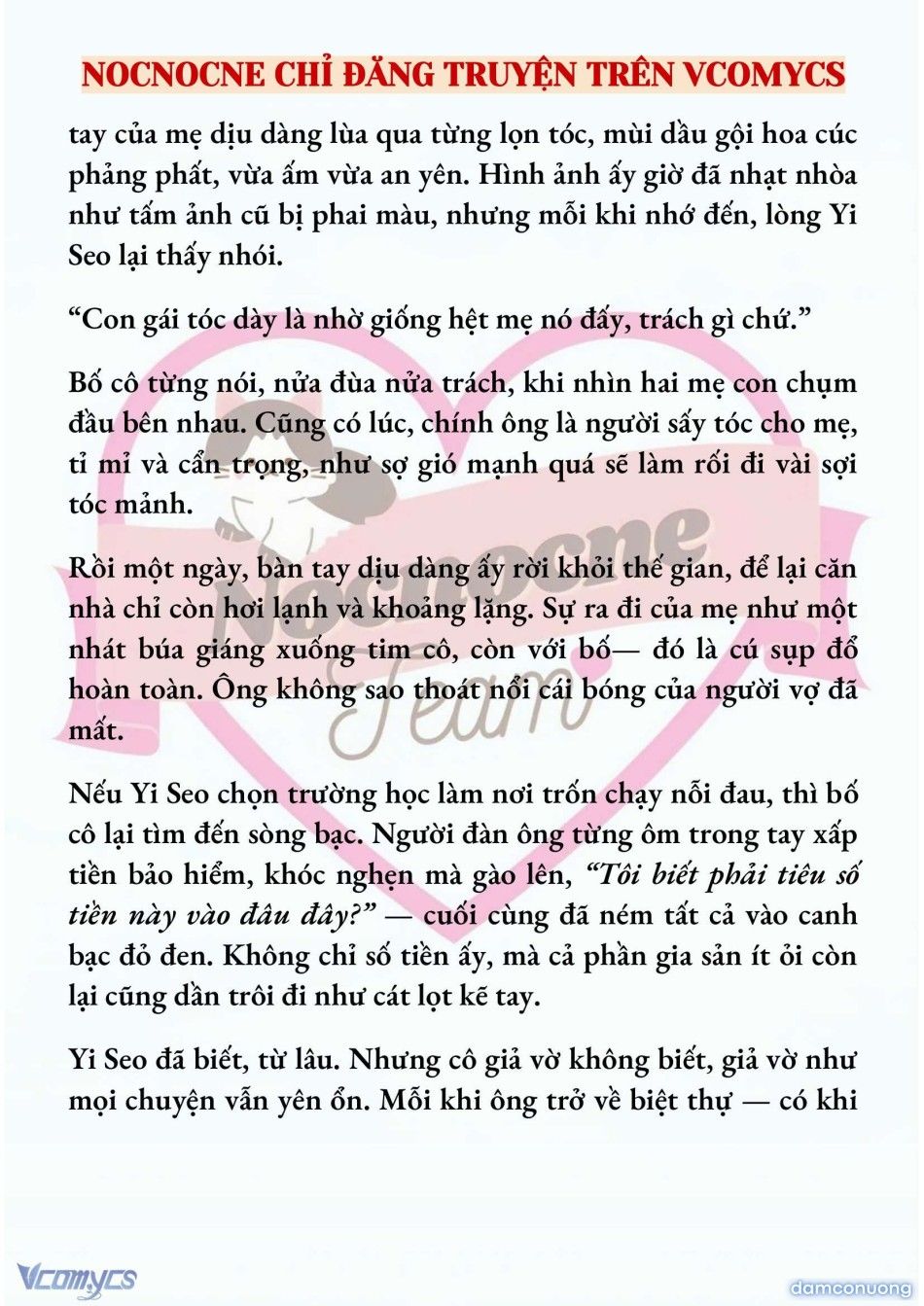 NOCNOCNE CHỈ ĐĂNG TRUYỆN TRÊN VCOMYCS

tay của mẹ dịu dàng lùa qua từng lọn tóc, mùi dầu gội hoa cúc phảng phất, vừa ấm vừa an yên. Hình ảnh ấy giờ đã nhạt nhòa như tấm ảnh cũ bị phai màu, nhưng mỗi khi nhớ đến, lòng Yi Seo lại thấy nhói.

“Con gái tóc dày là nhờ giống hệt mẹ nó đấy, trách gì chứ.”

Bố cô từng nói, nửa đùa nửa trách, khi nhìn hai mẹ con chụm đầu bên nhau. Cũng có lúc, chính ông là người sấy tóc cho mẹ, tỉ mỉ và cẩn trọng, như sợ gió mạnh quá sẽ làm rối đi vài sợi tóc mảnh.

Rồi một ngày, bàn tay dịu dàng ấy rời khỏi thế gian, để lại căn nhà chỉ còn hơi lạnh và khoảng lặng. Sự ra đi của mẹ như một nhát búa giáng xuống tim cô, còn với bố— đó là cú sụp đổ hoàn toàn. Ông không sao thoát nổi cái bóng của người vợ đã mất.

Nếu Yi Seo chọn trường học làm nơi trốn chạy nỗi đau, thì bố cô lại tìm đến sòng bạc. Người đàn ông từng ôm trong tay xấp tiền bảo hiểm, khóc nghẹn mà gào lên, “Tôi biết phải tiêu số tiền này vào đâu đây?” — cuối cùng đã ném tất cả vào canh bạc đỏ đen. Không chỉ số tiền ấy, mà cả phần gia sản ít ỏi còn lại cũng dần trôi đi như cát lọt kẽ tay.

Yi Seo đã biết, từ lâu. Nhưng cô giả vờ không biết, giả vờ như mọi chuyện vẫn yên ổn. Mỗi khi ông trở về biệt thự — có khi

Nocnocne Team

Vcomycs

damconuong